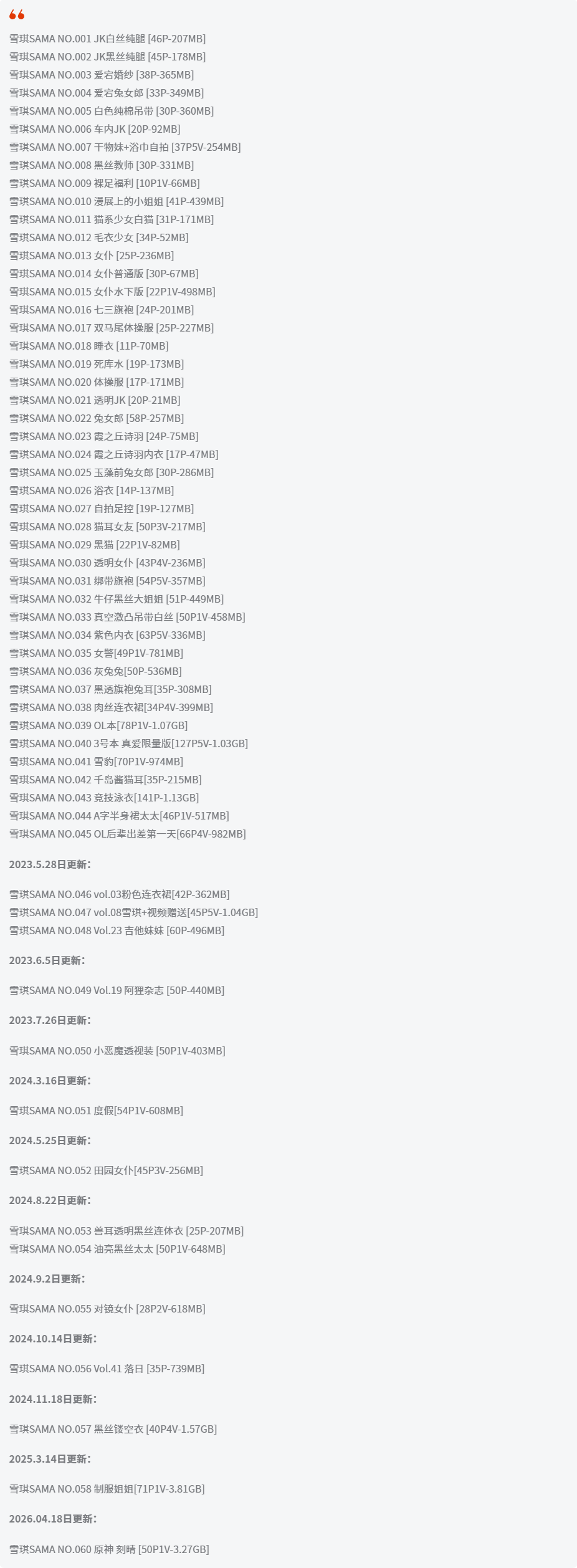 雪琪SAMA NO.001 JK白丝纯腿 [46P-207MB]
雪琪SAMA NO.002 JK黑丝纯腿 [45P-178MB]
雪琪SAMA NO.003 爱宕婚纱 [38P-365MB]
雪琪SAMA NO.004 爱宕兔女郎 [33P-349MB]
雪琪SAMA NO.005 白色纯棉吊带 [30P-360MB]
雪琪SAMA NO.006 车内JK [20P-92MB]
雪琪SAMA NO.007 干物妹+浴巾自拍 [37P5V-254MB]
雪琪SAMA NO.008 黑丝教师 [30P-331MB]
雪琪SAMA NO.009 裸足福利 [10P1V-66MB]
雪琪SAMA NO.010 漫展上的小姐姐 [41P-439MB]
雪琪SAMA NO.011 猫系少女白猫 [31P-171MB]
雪琪SAMA NO.012 毛衣少女 [34P-52MB]
雪琪SAMA NO.013 女仆 [25P-236MB]
雪琪SAMA NO.014 女仆普通版 [30P-67MB]
雪琪SAMA NO.015 女仆水下版 [22P1V-498MB]
雪琪SAMA NO.016 七三旗袍 [24P-201MB]
雪琪SAMA NO.017 双马尾体操服 [25P-227MB]
雪琪SAMA NO.018 睡衣 [11P-70MB]
雪琪SAMA NO.019 死库水 [19P-173MB]
雪琪SAMA NO.020 体操服 [17P-171MB]
雪琪SAMA NO.021 透明JK [20P-21MB]
雪琪SAMA NO.022 兔女郎 [58P-257MB]
雪琪SAMA NO.023 霞之丘诗羽 [24P-75MB]
雪琪SAMA NO.024 霞之丘诗羽内衣 [17P-47MB]
雪琪SAMA NO.025 玉藻前兔女郎 [30P-286MB]
雪琪SAMA NO.026 浴衣 [14P-137MB]
雪琪SAMA NO.027 自拍足控 [19P-127MB]
雪琪SAMA NO.028 猫耳女友 [50P3V-217MB]
雪琪SAMA NO.029 黑猫 [22P1V-82MB]
雪琪SAMA NO.030 透明女仆 [43P4V-236MB]
雪琪SAMA NO.031 绑带旗袍 [54P5V-357MB]
雪琪SAMA NO.032 牛仔黑丝大姐姐 [51P-449MB]
雪琪SAMA NO.033 真空激凸吊带白丝 [50P1V-458MB]
雪琪SAMA NO.034 紫色内衣 [63P5V-336MB]
雪琪SAMA NO.035 女警[49P1V-781MB]
雪琪SAMA NO.036 灰兔兔[50P-536MB]
雪琪SAMA NO.037 黑透旗袍兔耳[35P-308MB]
雪琪SAMA NO.038 肉丝连衣裙[34P4V-399MB]
雪琪SAMA NO.039 OL本[78P1V-1.07GB]
雪琪SAMA NO.040 3号本 真爱限量版[127P5V-1.03GB]
雪琪SAMA NO.041 雪豹[70P1V-974MB]
雪琪SAMA NO.042 千岛酱猫耳[35P-215MB]
雪琪SAMA NO.043 竞技泳衣[141P-1.13GB]
雪琪SAMA NO.044 A字半身裙太太[46P1V-517MB]
雪琪SAMA NO.045 OL后辈出差第一天[66P4V-982MB]

2023.5.28日更新：

雪琪SAMA NO.046 vol.03粉色连衣裙[42P-362MB]
雪琪SAMA NO.047 vol.08雪琪+视频赠送[45P5V-1.04GB]
雪琪SAMA NO.048 Vol.23 吉他妹妹 [60P-496MB]

2023.6.5日更新：

雪琪SAMA NO.049 Vol.19 阿狸杂志 [50P-440MB]

2023.7.26日更新：

雪琪SAMA NO.050 小恶魔透视装 [50P1V-403MB]

2024.3.16日更新：

雪琪SAMA NO.051 度假[54P1V-608MB]

2024.5.25日更新：

雪琪SAMA NO.052 田园女仆[45P3V-256MB]

2024.8.22日更新：

雪琪SAMA NO.053 兽耳透明黑丝连体衣 [25P-207MB]
雪琪SAMA NO.054 油亮黑丝太太 [50P1V-648MB]

2024.9.2日更新：

雪琪SAMA NO.055 对镜女仆 [28P2V-618MB]

2024.10.14日更新：

雪琪SAMA NO.056 Vol.41 落日 [35P-739MB]

2024.11.18日更新：

雪琪SAMA NO.057 黑丝镂空衣 [40P4V-1.57GB]

2025.3.14日更新：

雪琪SAMA NO.058 制服姐姐[71P1V-3.81GB]

2026.04.18日更新：

雪琪SAMA NO.060 原神 刻晴 [50P1V-3.27GB]